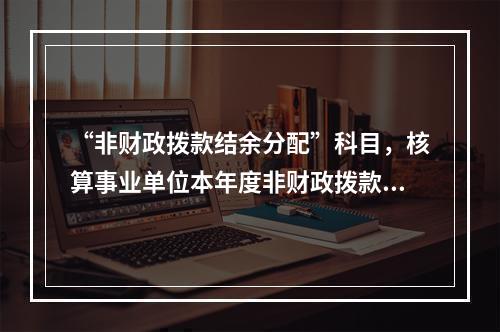 “非财政拨款结余分配”科目，核算事业单位本年度非财政拨款…